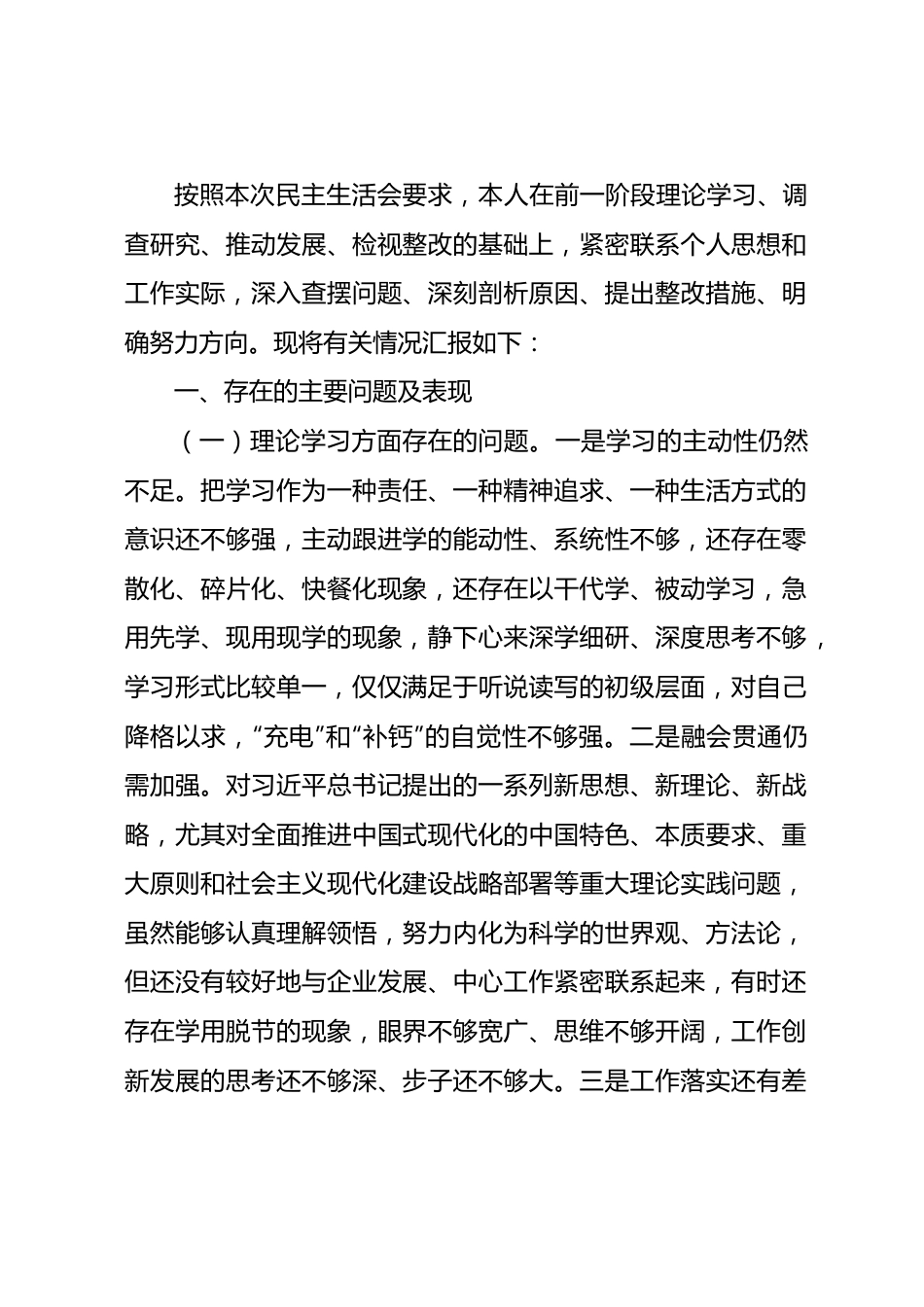 按照本次民主生活会要求，本人在前一阶段理论学习、调查研究、推动发展、检视整改的基础上，紧密联系个人思想和工作实际，深入查摆问题、深刻剖析原因、提出整改措施、明确努力方向。现将有关情况汇报如下：

一、存在的主要问题及表现

（一）理论学习方面存在的问题。一是学习的主动性仍然不足。把学习作为一种责任、一种精神追求、一种生活方式的意识还不够强，主动跟进学的能动性、系统性不够，还存在零散化、碎片化、快餐化现象，还存在以干代学、被动学习，急用先学、现用现学的现象，静下心来深学细研、深度思考不够，学习形式比较单一，仅仅满足于听说读写的初级层面，对自己降格以求，“充电”和“补钙”的自觉性不够强。二是融会贯通仍需加强。对习近平总书记提出的一系列新思想、新理论、新战略，尤其对全面推进中国式现代化的中国特色、本质要求、重大原则和社会主义现代化建设战略部署等重大理论实践问题，虽然能够认真理解领悟，努力内化为科学的世界观、方法论，但还没有较好地与企业发展、中心工作紧密联系起来，有时还存在学用脱节的现象，眼界不够宽广、思维不够开阔，工作创新发展的思考还不够深、步子还不够大。三是工作落实还有差